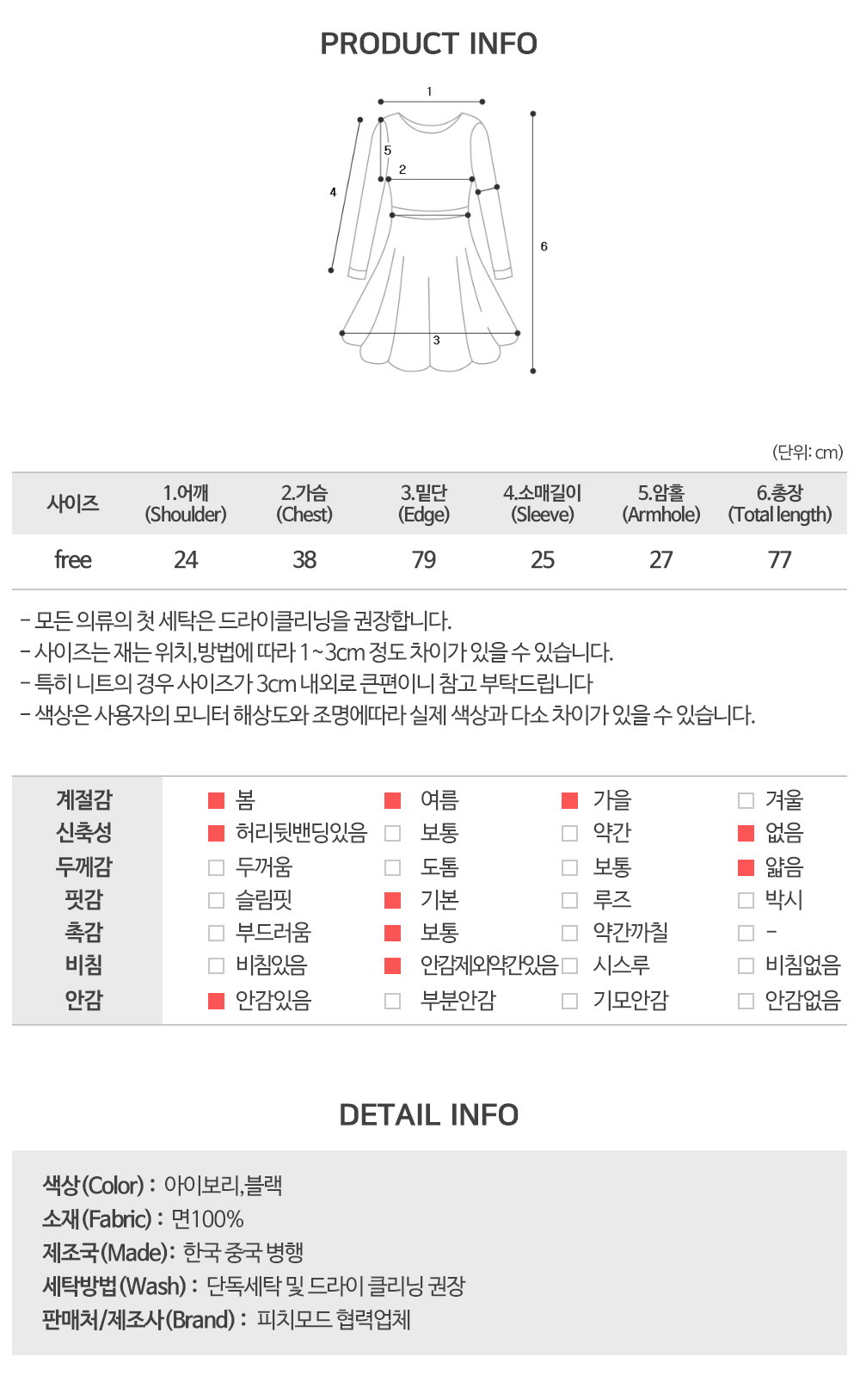 PRODUCT INFO

1
5
2
4
6
3

(단위: cm)

| 사이즈 | 1.어깨 (Shoulder) | 2.가슴 (Chest) | 3.밑단 (Edge) | 4.소매길이 (Sleeve) | 5.암홀 (Armhole) | 6.총장 (Total length) |
|---|---|---|---|---|---|---|
| free | 24 | 38 | 79 | 25 | 27 | 77 |

- 모든 의류의 첫 세탁은 드라이클리닝을 권장합니다.
- 사이즈는 재는 위치,방법에 따라 1~3cm 정도 차이가 있을 수 있습니다.
- 특히 니트의 경우 사이즈가 3cm 내외로 큰편이니 참고 부탁드립니다
- 색상은 사용자의 모니터 해상도와 조명에따라 실제 색상과 다소 차이가 있을 수 있습니다.

| 계절감 | 봄 | 여름 | 가을 | 겨울 |
|---|---|---|---|---|
| 신축성 | 허리뒷밴딩있음 | 보통 | 약간 | 없음 |
| 두께감 | 두꺼움 | 도톰 | 보통 | 얇음 |
| 핏감 | 슬림핏 | 기본 | 루즈 | 박시 |
| 촉감 | 부드러움 | 보통 | 약간까칠 | - |
| 비침 | 비침있음 | 안감제외약간있음 | 시스루 | 비침없음 |
| 안감 | 안감있음 | 부분안감 | 기모안감 | 안감없음 |

DETAIL INFO

색상(Color) : 아이보리,블랙
소재(Fabric) : 면100%
제조국(Made): 한국 중국 병행
세탁방법(Wash) : 단독세탁 및 드라이 클리닝 권장
판매처/제조사(Brand) : 피치모드 협력업체